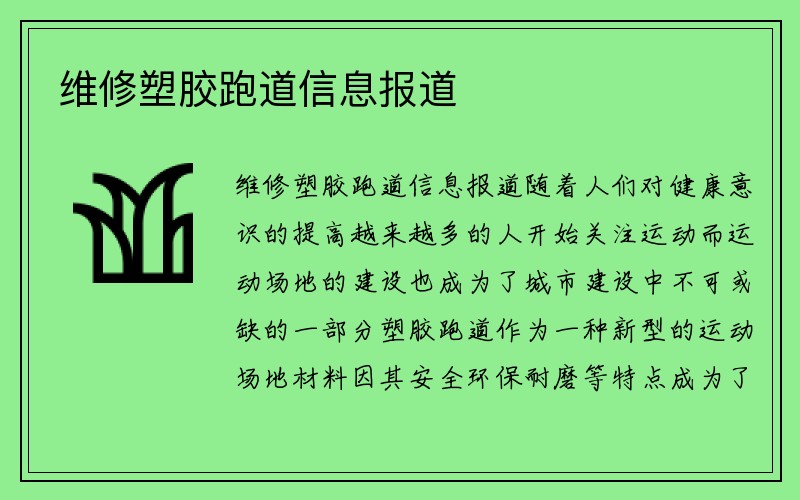 维修塑胶跑道信息报道

维修塑胶跑道信息报道随着人们对健康意识的提高越来越多的人开始关注运动而运动场地的建设也成为了城市建设中不可或缺的一部分塑胶跑道作为一种新型的运动场地材料因其安全环保耐磨等特点成为了